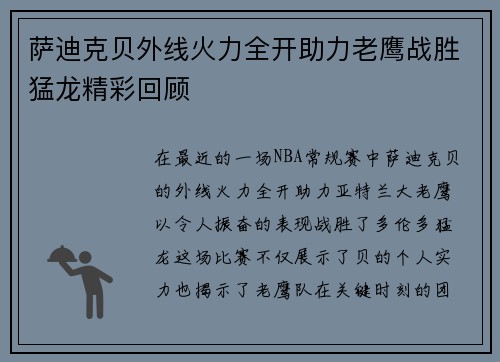 萨迪克贝外线火力全开助力老鹰战胜猛龙精彩回顾

在最近的一场NBA常规赛中萨迪克贝的外线火力全开助力亚特兰大老鹰以令人振奋的表现战胜了多伦多猛龙这场比赛不仅展示了贝的个人实力也揭示了老鹰队在关键时刻的团